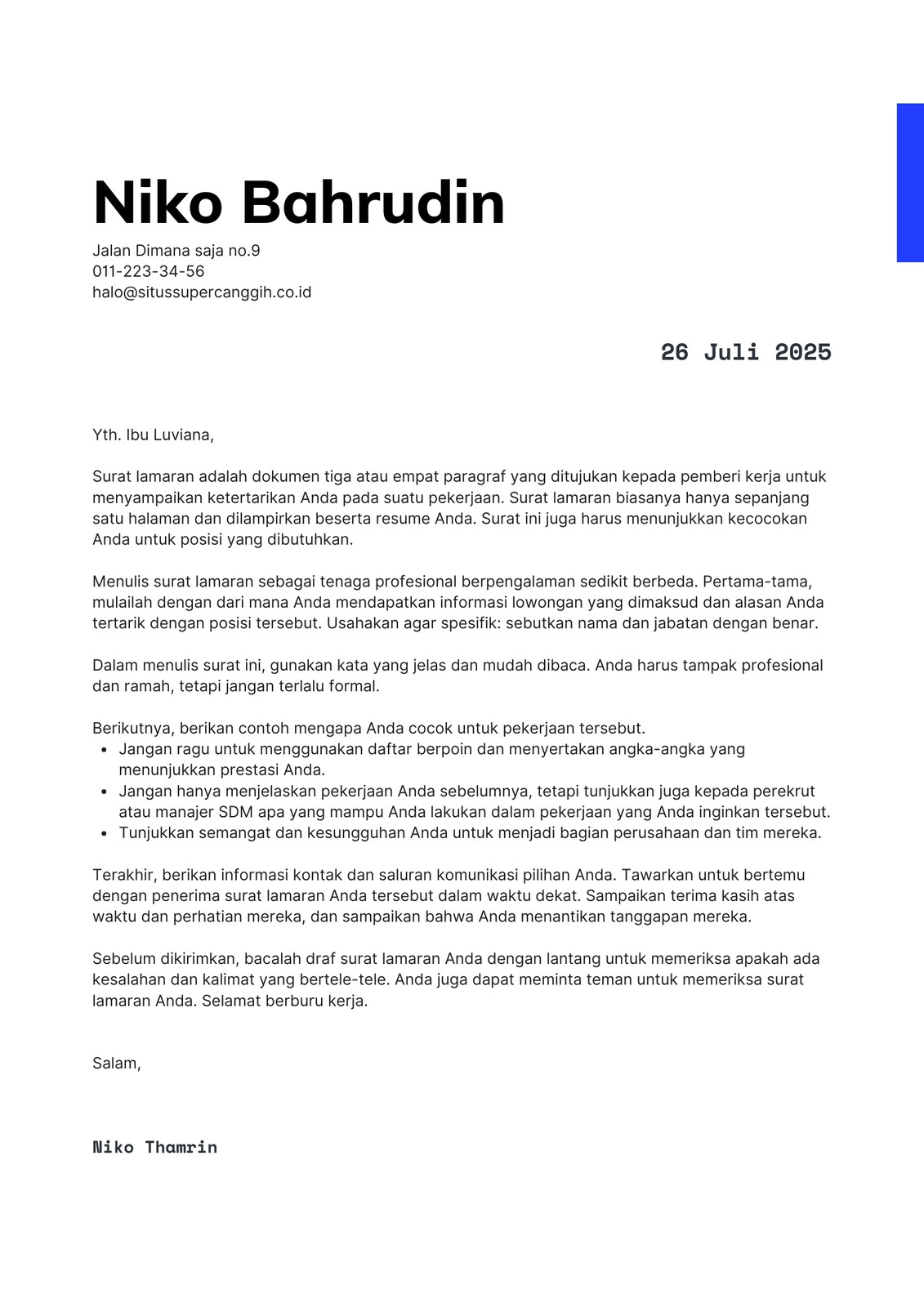 Niko Bahrudin

Jalan Dimana saja no.9
011-223-34-56
halo@situssupercanggih.co.id

26 Juli 2025

Yth. Ibu Luviana,

Surat lamaran adalah dokumen tiga atau empat paragraf yang ditujukan kepada pemberi kerja untuk menyampaikan ketertarikan Anda pada suatu pekerjaan. Surat lamaran biasanya hanya sepanjang satu halaman dan dilampirkan beserta resume Anda. Surat ini juga harus menunjukkan kecocokan Anda untuk posisi yang dibutuhkan.

Menulis surat lamaran sebagai tenaga profesional berpengalaman sedikit berbeda. Pertama-tama, mulailah dengan dari mana Anda mendapatkan informasi lowongan yang dimaksud dan alasan Anda tertarik dengan posisi tersebut. Usahakan agar spesifik: sebutkan nama dan jabatan dengan benar.

Dalam menulis surat ini, gunakan kata yang jelas dan mudah dibaca. Anda harus tampak profesional dan ramah, tetapi jangan terlalu formal.

Berikutnya, berikan contoh mengapa Anda cocok untuk pekerjaan tersebut.
- Jangan ragu untuk menggunakan daftar berpoin dan menyertakan angka-angka yang menunjukkan prestasi Anda.
- Jangan hanya menjelaskan pekerjaan Anda sebelumnya, tetapi tunjukkan juga kepada perekrut atau manajer SDM apa yang mampu Anda lakukan dalam pekerjaan yang Anda inginkan tersebut.
- Tunjukkan semangat dan kesungguhan Anda untuk menjadi bagian perusahaan dan tim mereka.

Terakhir, berikan informasi kontak dan saluran komunikasi pilihan Anda. Tawarkan untuk bertemu dengan penerima surat lamaran Anda tersebut dalam waktu dekat. Sampaikan terima kasih atas waktu dan perhatian mereka, dan sampaikan bahwa Anda menantikan tanggapan mereka.

Sebelum dikirimkan, bacalah draf surat lamaran Anda dengan lantang untuk memeriksa apakah ada kesalahan dan kalimat yang bertele-tele. Anda juga dapat meminta teman untuk memeriksa surat lamaran Anda. Selamat berburu kerja.

Salam,

Niko Thamrin